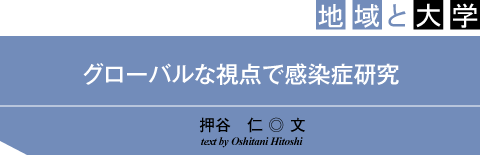 地域と大学

グローバルな視点で感染症研究

押谷　仁 ◎ 文
text by Oshitani Hitoshi